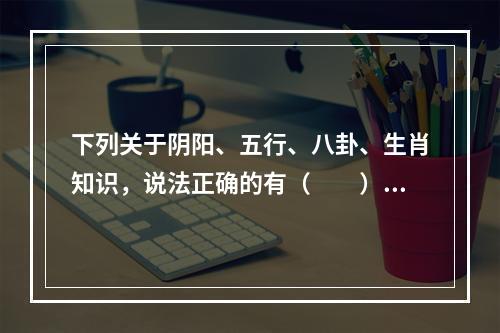 下列关于阴阳、五行、八卦、生肖知识，说法正确的有（　　）...